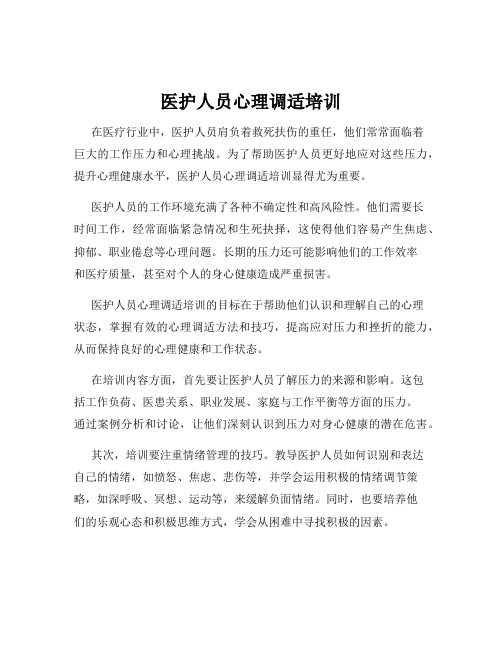 医护人员心理调适培训

在医疗行业中，医护人员肩负着救死扶伤的重任，他们常常面临着巨大的工作压力和心理挑战。为了帮助医护人员更好地应对这些压力，提升心理健康水平，医护人员心理调适培训显得尤为重要。

医护人员的工作环境充满了各种不确定性和高风险性。他们需要长时间工作，经常面临紧急情况和生死抉择，这使得他们容易产生焦虑、抑郁、职业倦怠等心理问题。长期的压力还可能影响他们的工作效率和医疗质量，甚至对个人的身心健康造成严重损害。

医护人员心理调适培训的目标在于帮助他们认识和理解自己的心理状态，掌握有效的心理调适方法和技巧，提高应对压力和挫折的能力，从而保持良好的心理健康和工作状态。

在培训内容方面，首先要让医护人员了解压力的来源和影响。这包括工作负荷、医患关系、职业发展、家庭与工作平衡等方面的压力。通过案例分析和讨论，让他们深刻认识到压力对身心健康的潜在危害。

其次，培训要注重情绪管理的技巧。教导医护人员如何识别和表达自己的情绪，如愤怒、焦虑、悲伤等，并学会运用积极的情绪调节策略，如深呼吸、冥想、运动等，来缓解负面情绪。同时，也要培养他们的乐观心态和积极思维方式，学会从困难中寻找积极的因素。